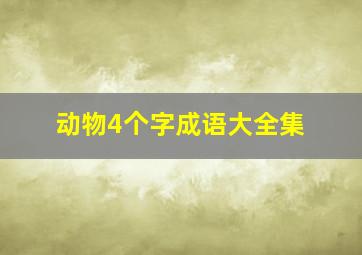 动物4个字成语大全集